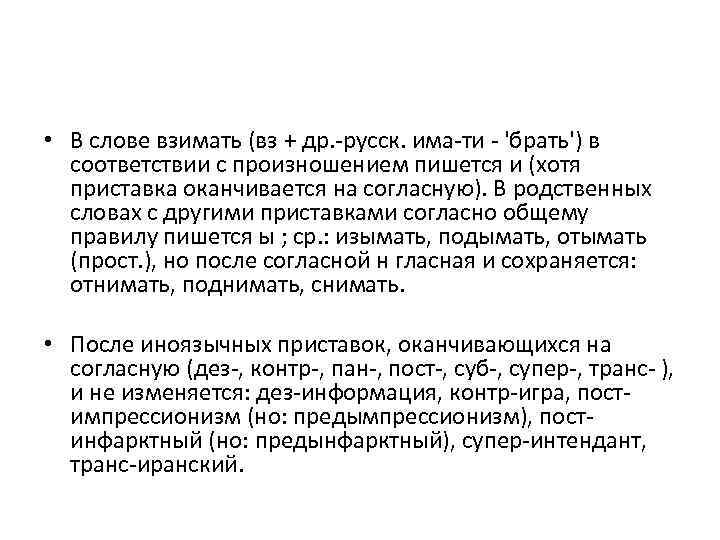 • В слове взимать (вз + др.-русск. има-ти - 'брать') в соответствии с произношением пишется и (хотя приставка оканчивается на согласную). В родственных словах с другими приставками согласно общему правилу пишется ы ; ср.: изымать, подымать, отымать (прост.), но после согласной н гласная и сохраняется: отнимать, поднимать, снимать.

• После иноязычных приставок, оканчивающихся на согласную (дез-, контр-, пан-, пост-, суб-, супер-, транс- ), и не изменяется: дез-информация, контр-игра, пост-импрессионизм (но: предымпрессионизм), пост-инфарктный (но: предынфарктный), супер-интендант, транс-иранский.